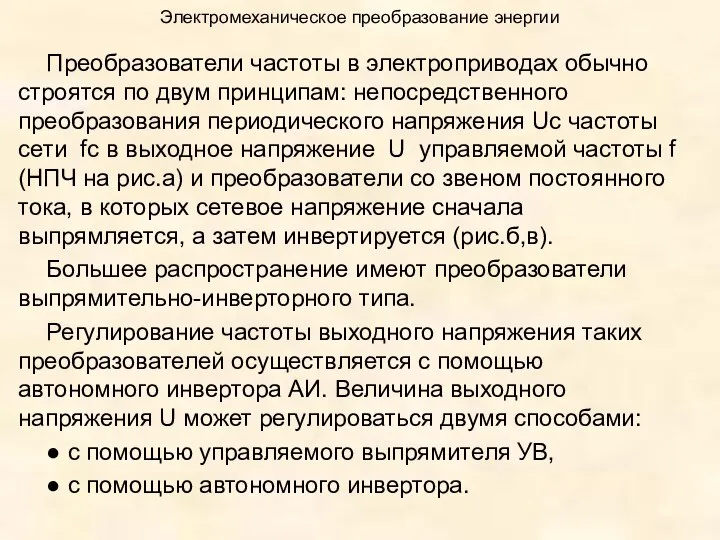 Электромеханическое преобразование энергии

Преобразователи частоты в электроприводах обычно строятся по двум принципам: непосредственного преобразования периодического напряжения Uc частоты сети fc в выходное напряжение U управляемой частоты f (НПЧ на рис.а) и преобразователи со звеном постоянного тока, в которых сетевое напряжение сначала выпрямляется, а затем инвертируется (рис.б,в).

Большее распространение имеют преобразователи выпрямительно-инверторного типа.

Регулирование частоты выходного напряжения таких преобразователей осуществляется с помощью автономного инвертора АИ. Величина выходного напряжения U может регулироваться двумя способами:

● с помощью управляемого выпрямителя УВ,

● с помощью автономного инвертора.